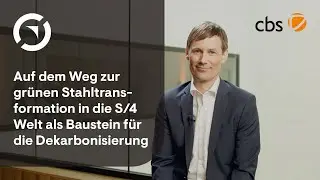 cbs

Auf dem Weg zur grünen Stahltransformation in die S/4 Welt als Baustein für die Dekarbonisierung